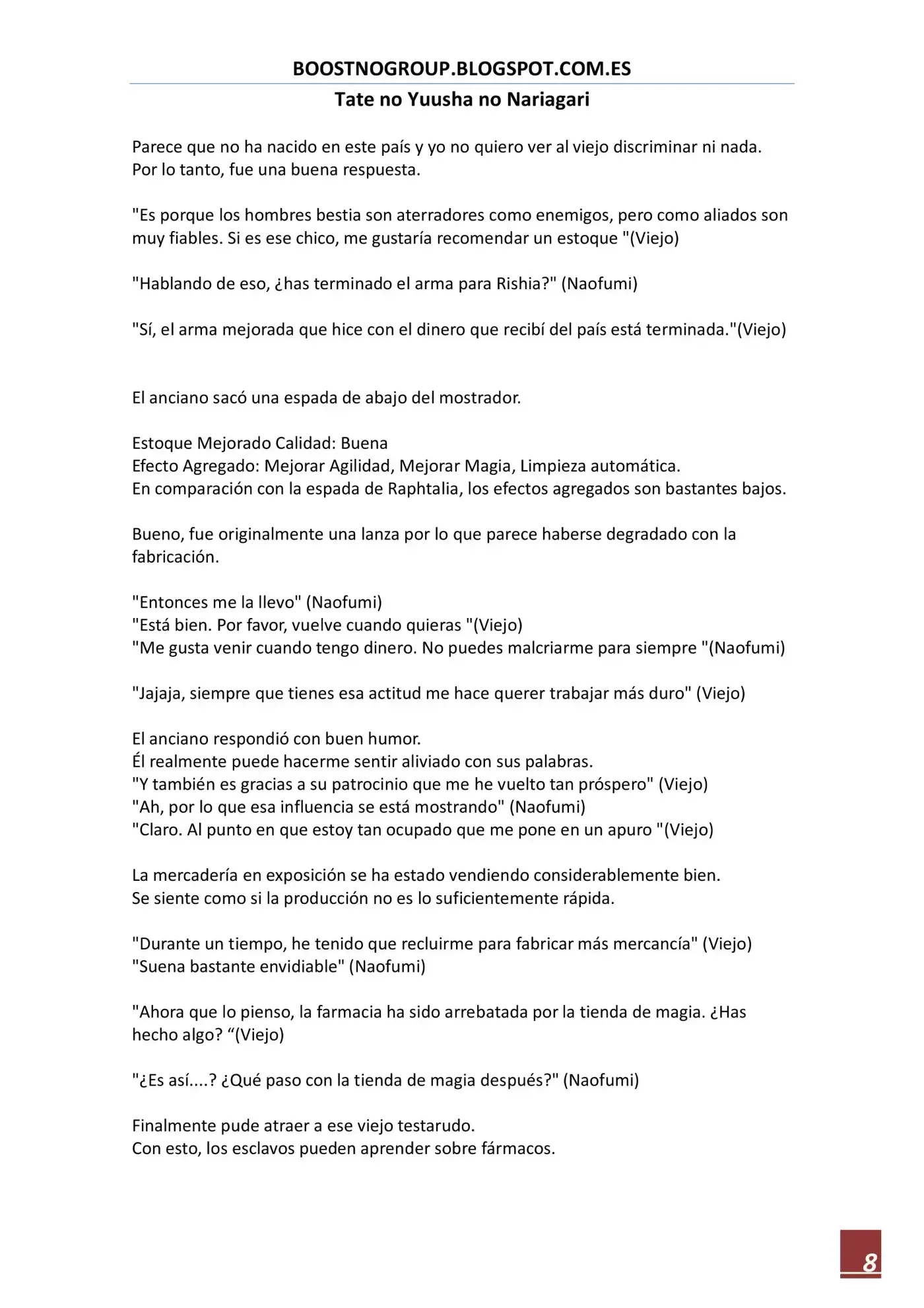 BOOSTNOGROUP.BLOGSPOT.COM.ES

Tate no Yuusha no Nariagari

Parece que no ha nacido en este país y yo no quiero ver al viejo discriminar ni nada. Por lo tanto, fue una buena respuesta.

"Es porque los hombres bestia son aterradores como enemigos, pero como aliados son muy fiables. Si es ese chico, me gustaría recomendar un estoque "(Viejo)

"Hablando de eso, ¿has terminado el arma para Rishia?" (Naofumi)

"Sí, el arma mejorada que hice con el dinero que recibí del país está terminada."(Viejo)

El anciano sacó una espada de abajo del mostrador.

Estoque Mejorado Calidad: Buena
Efecto Agregado: Mejorar Agilidad, Mejorar Magia, Limpieza automática.
En comparación con la espada de Raphtalia, los efectos agregados son bastantes bajos.

Bueno, fue originalmente una lanza por lo que parece haberse degradado con la fabricación.

"Entonces me la llevo" (Naofumi)
"Está bien. Por favor, vuelve cuando quieras "(Viejo)
"Me gusta venir cuando tengo dinero. No puedes malcriarme para siempre "(Naofumi)

"Jajaja, siempre que tienes esa actitud me hace querer trabajar más duro" (Viejo)

El anciano respondió con buen humor.
Él realmente puede hacerme sentir aliviado con sus palabras.
"Y también es gracias a su patrocinio que me he vuelto tan próspero" (Viejo)
"Ah, por lo que esa influencia se está mostrando" (Naofumi)
"Claro. Al punto en que estoy tan ocupado que me pone en un apuro "(Viejo)

La mercadería en exposición se ha estado vendiendo considerablemente bien.
Se siente como si la producción no es lo suficientemente rápida.

"Durante un tiempo, he tenido que recluirme para fabricar más mercancía" (Viejo)
"Suena bastante envidiable" (Naofumi)

"Ahora que lo pienso, la farmacia ha sido arrebatada por la tienda de magia. ¿Has hecho algo? "(Viejo)

"¿Es así....? ¿Qué paso con la tienda de magia después?" (Naofumi)

Finalmente pude atraer a ese viejo testarudo.
Con esto, los esclavos pueden aprender sobre fármacos.

8